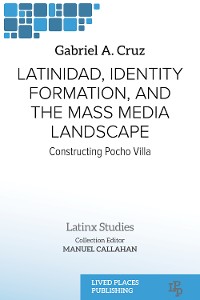 Gabriel A. Cruz

LATINIDAD, IDENTITY FORMATION, AND THE MASS MEDIA LANDSCAPE

Constructing Pocho Villa

Latinx Studies

Collection Editor
MANUEL CALLAHAN

LIVED PLACES PUBLISHING

LPP